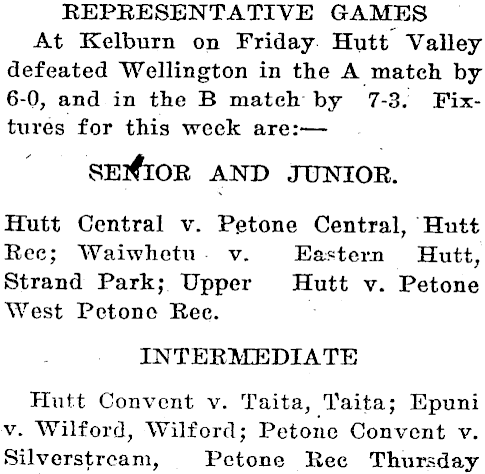 REPRESENTATIVE GAMES

At Kelburn on Friday Hutt Valley defeated Wellington in the A match by 6-0, and in the B match by 7-3. Fixtures for this week are:—

SENIOR AND JUNIOR.

Hutt Central v. Petone Central, Hutt Rec; Waiwhetu v. Eastern Hutt, Strand Park; Upper Hutt v. Petone West Petone Rec.

INTERMEDIATE

Hutt Convent v. Taita, Taita; Epuni v. Wilford, Wilford; Petone Convent v. Silverstream, Petone Rec Thursday